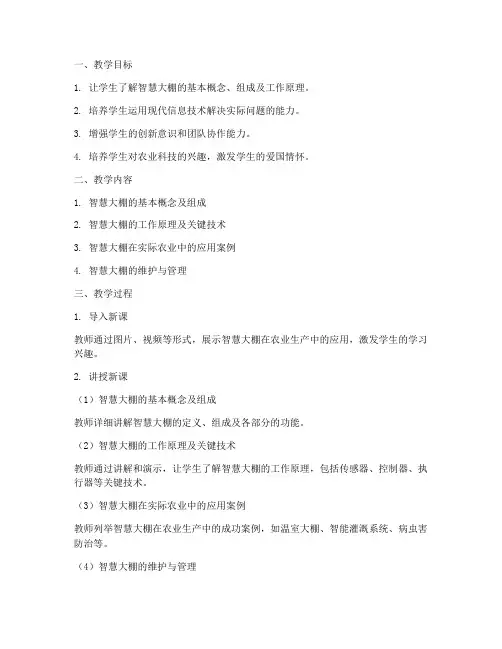 一、教学目标

1. 让学生了解智慧大棚的基本概念、组成及工作原理。

2. 培养学生运用现代信息技术解决实际问题的能力。

3. 增强学生的创新意识和团队协作能力。

4. 培养学生对农业科技的兴趣，激发学生的爱国情怀。

二、教学内容

1. 智慧大棚的基本概念及组成

2. 智慧大棚的工作原理及关键技术

3. 智慧大棚在实际农业中的应用案例

4. 智慧大棚的维护与管理

三、教学过程

1. 导入新课

教师通过图片、视频等形式，展示智慧大棚在农业生产中的应用，激发学生的学习兴趣。

2. 讲授新课

（1）智慧大棚的基本概念及组成

教师详细讲解智慧大棚的定义、组成及各部分的功能。

（2）智慧大棚的工作原理及关键技术

教师通过讲解和演示，让学生了解智慧大棚的工作原理，包括传感器、控制器、执行器等关键技术。

（3）智慧大棚在实际农业中的应用案例

教师列举智慧大棚在农业生产中的成功案例，如温室大棚、智能灌溉系统、病虫害防治等。

（4）智慧大棚的维护与管理